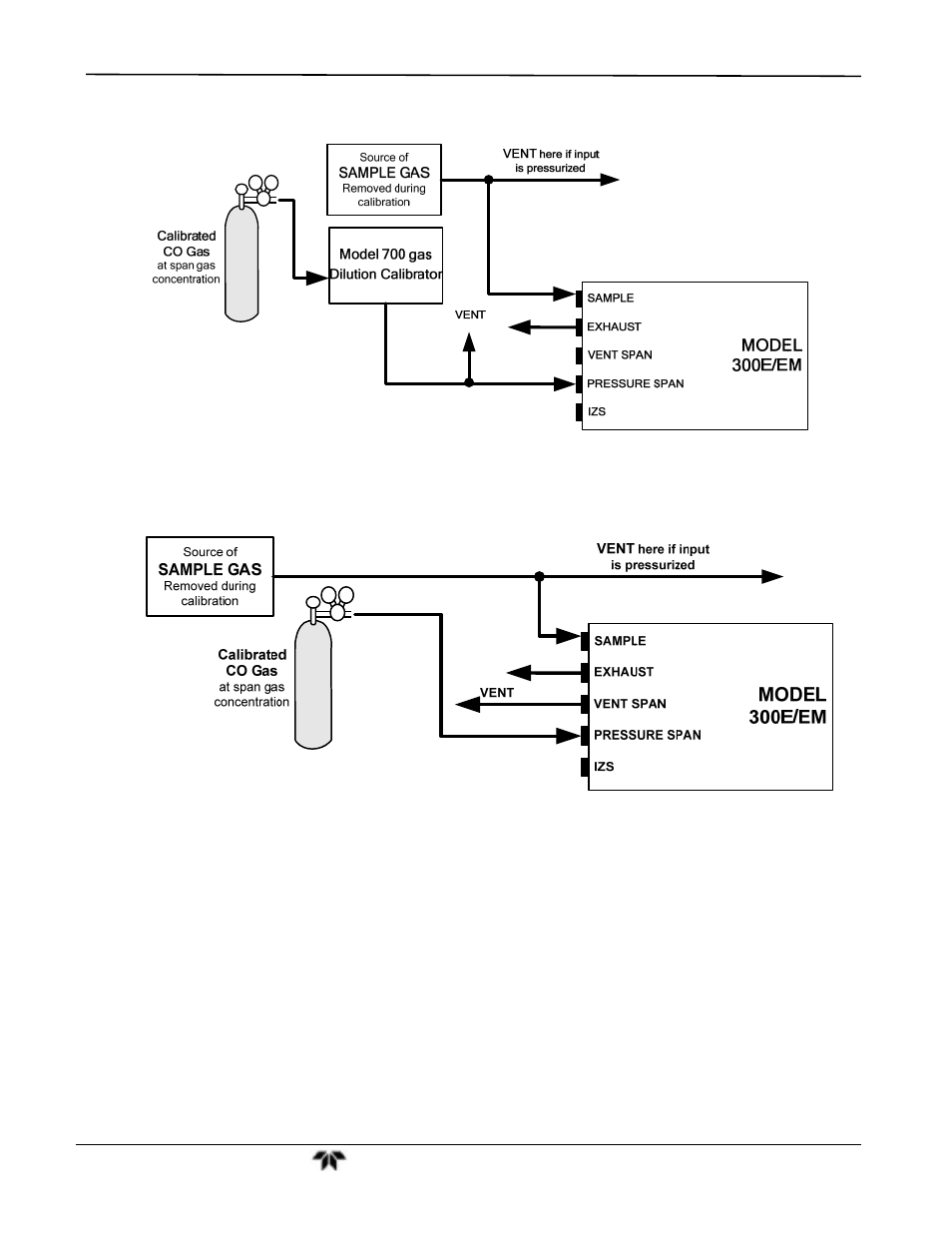 Source of
SAMPLE GAS
Removed during calibration

VENT here if input is pressurized

Calibrated CO Gas
at span gas concentration

Model 700 gas Dilution Calibrator

VENT

SAMPLE
EXHAUST
VENT SPAN
PRESSURE SPAN
IZS

MODEL
300E/EM

Source of
SAMPLE GAS
Removed during calibration

VENT here if input is pressurized

Calibrated CO Gas
at span gas concentration

VENT

SAMPLE
EXHAUST
VENT SPAN
PRESSURE SPAN
IZS

MODEL
300E/EM